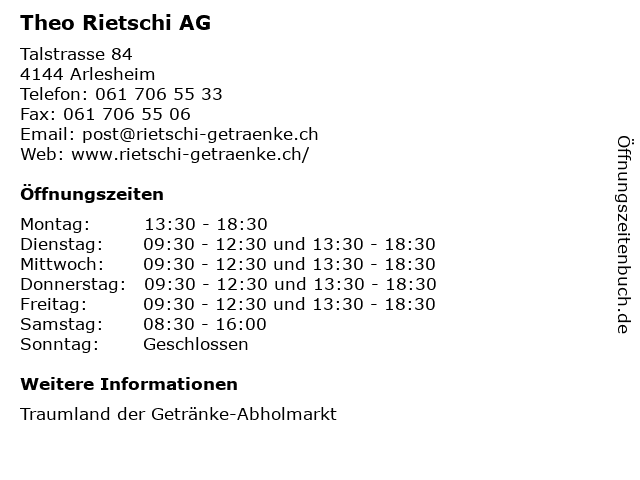 Theo Rietschi AG

Talstrasse 84
4144 Arlesheim
Telefon: 061 706 55 33
Fax: 061 706 55 06
Email: post@rietschi-getraenke.ch
Web: www.rietschi-getraenke.ch/

Öffnungszeiten

| | |
|---|---|
| Montag: | 13:30 - 18:30 |
| Dienstag: | 09:30 - 12:30 und 13:30 - 18:30 |
| Mittwoch: | 09:30 - 12:30 und 13:30 - 18:30 |
| Donnerstag: | 09:30 - 12:30 und 13:30 - 18:30 |
| Freitag: | 09:30 - 12:30 und 13:30 - 18:30 |
| Samstag: | 08:30 - 16:00 |
| Sonntag: | Geschlossen |

Weitere Informationen

Traumland der Getränke-Abholmarkt

Öffnungszeitenbuch.de